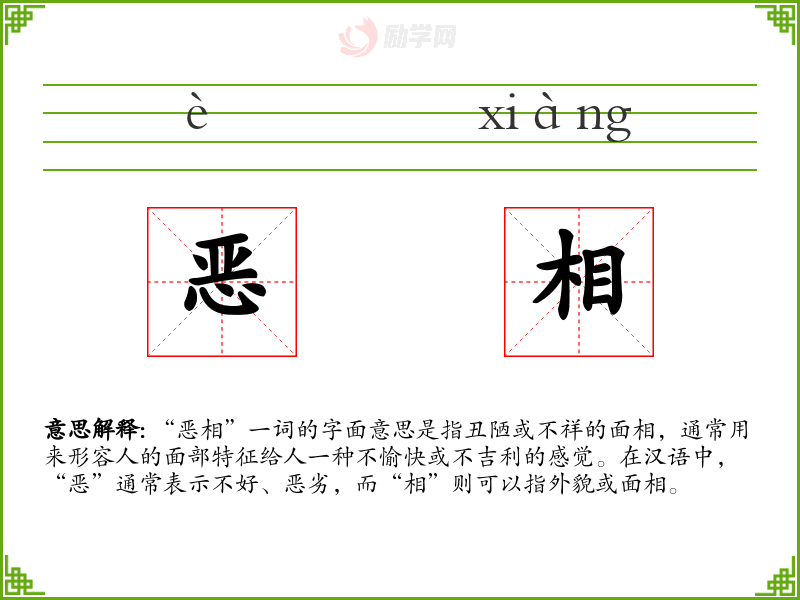 è xi à ng

恶 相

意思解释:“恶相”一词的字面意思是指丑陋或不祥的面相，通常用来形容人的面部特征给人一种不愉快或不吉利的感觉。在汉语中，“恶”通常表示不好、恶劣，而“相”则可以指外貌或面相。

励学网